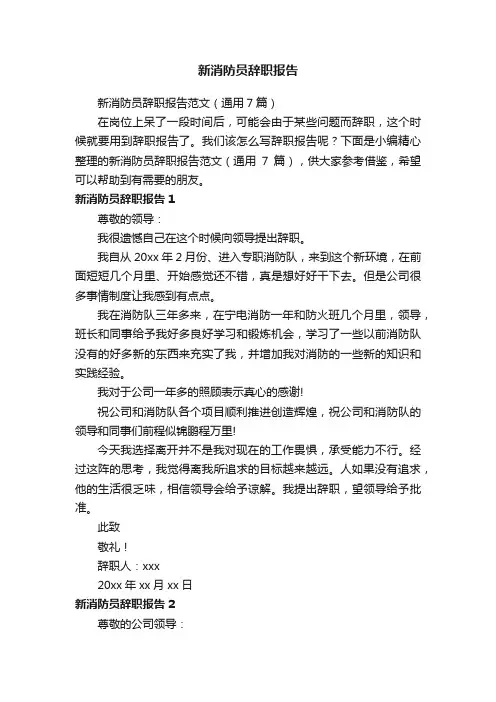 新消防员辞职报告

新消防员辞职报告范文（通用7篇）

在岗位上呆了一段时间后，可能会由于某些问题而辞职，这个时候就要用到辞职报告了。我们该怎么写辞职报告呢？下面是小编精心整理的新消防员辞职报告范文（通用 7 篇），供大家参考借鉴，希望可以帮助到有需要的朋友。

新消防员辞职报告 1

尊敬的领导：

我很遗憾自己在这个时候向领导提出辞职。

我自从 20xx 年 2 月份、进入专职消防队，来到这个新环境，在前面短短几个月里、开始感觉还不错，真是想好好干下去。但是公司很多事情制度让我感到有点点。

我在消防队三年多来，在宁电消防一年和防火班几个月里，领导，班长和同事给予我好多良好学习和锻炼机会，学习了一些以前消防队没有的好多新的东西来充实了我，并增加我对消防的一些新的知识和实践经验。

我对于公司一年多的照顾表示真心的感谢!

祝公司和消防队各个项目顺利推进创造辉煌，祝公司和消防队的领导和同事们前程似锦鹏程万里!

今天我选择离开并不是我对现在的工作畏惧，承受能力不行。经过这阵的思考，我觉得离我所追求的目标越来越远。人如果没有追求，他的生活很乏味，相信领导会给予谅解。我提出辞职，望领导给予批准。

此致

敬礼！

辞职人：xxx

20xx 年 xx 月 xx 日

新消防员辞职报告 2

尊敬的公司领导：